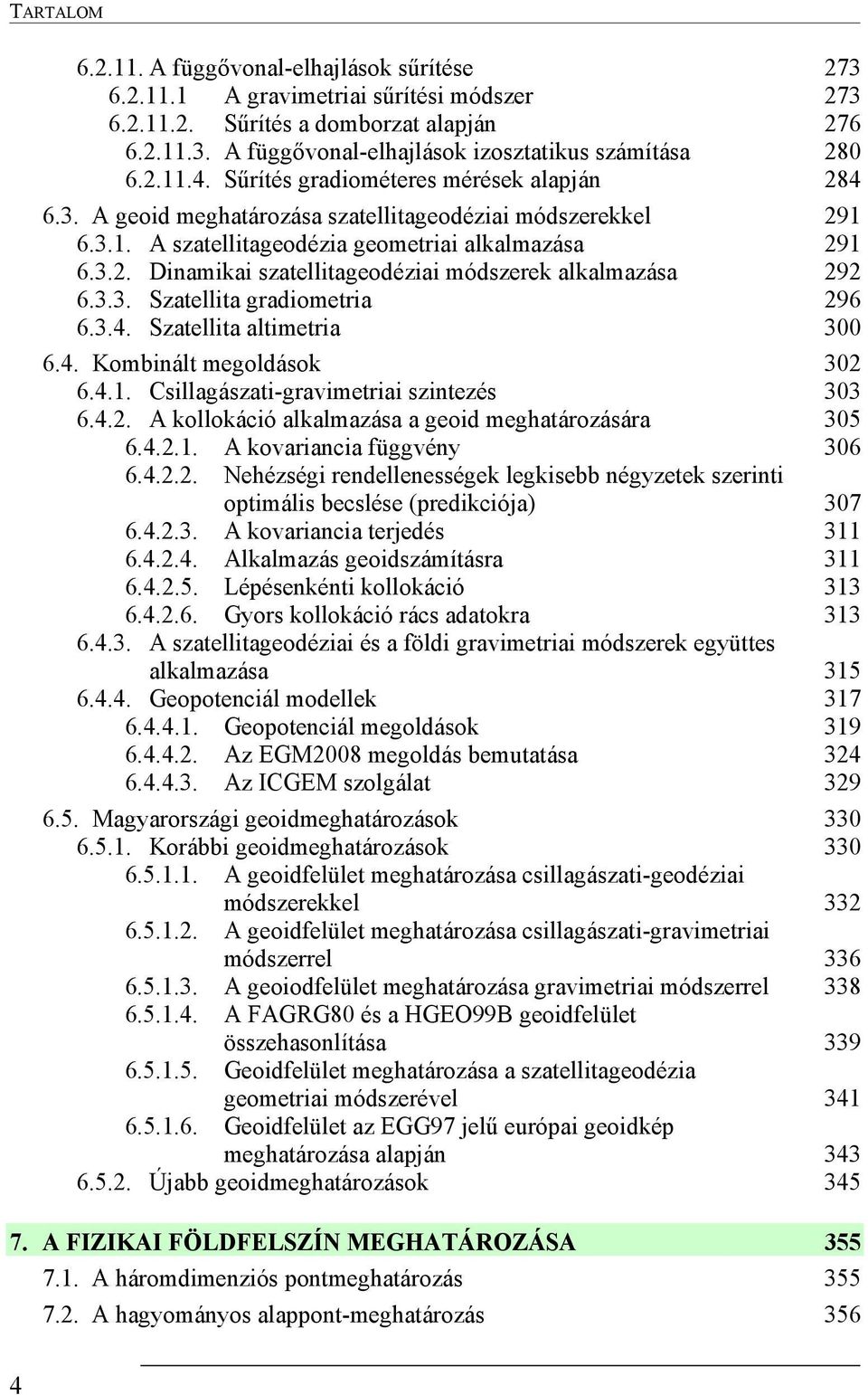 TARTALOM

6.2.11. A függővonal-elhajlások sűrítése 273
6.2.11.1 A gravimetriai sűrítési módszer 273
6.2.11.2. Sűrítés a domborzat alapján 276
6.2.11.3. A függővonal-elhajlások izosztatikus számítása 280
6.2.11.4. Sűrítés gradiométeres mérések alapján 284
6.3. A geoid meghatározása szatellitageodéziai módszerekkel 291
6.3.1. A szatellitageodézia geometriai alkalmazása 291
6.3.2. Dinamikai szatellitageodéziai módszerek alkalmazása 292
6.3.3. Szatellita gradiometria 296
6.3.4. Szatellita altimetria 300
6.4. Kombinált megoldások 302
6.4.1. Csillagászati-gravimetriai szintezés 303
6.4.2. A kollokáció alkalmazása a geoid meghatározására 305
6.4.2.1. A kovariancia függvény 306
6.4.2.2. Nehézségi rendellenességek legkisebb négyzetek szerinti optimális becslése (predikciója) 307
6.4.2.3. A kovariancia terjedés 311
6.4.2.4. Alkalmazás geoidszámításra 311
6.4.2.5. Lépésenkénti kollokáció 313
6.4.2.6. Gyors kollokáció rács adatokra 313
6.4.3. A szatellitageodéziai és a földi gravimetriai módszerek együttes alkalmazása 315
6.4.4. Geopotenciál modellek 317
6.4.4.1. Geopotenciál megoldások 319
6.4.4.2. Az EGM2008 megoldás bemutatása 324
6.4.4.3. Az ICGEM szolgálat 329
6.5. Magyarországi geoidmeghatározások 330
6.5.1. Korábbi geoidmeghatározások 330
6.5.1.1. A geoidfelület meghatározása csillagászati-geodéziai módszerekkel 332
6.5.1.2. A geoidfelület meghatározása csillagászati-gravimetriai módszerrel 336
6.5.1.3. A geoiodfelület meghatározása gravimetriai módszerrel 338
6.5.1.4. A FAGRG80 és a HGEO99B geoidfelület összehasonlítása 339
6.5.1.5. Geoidfelület meghatározása a szatellitageodézia geometriai módszerével 341
6.5.1.6. Geoidfelület az EGG97 jelű európai geoidkép meghatározása alapján 343
6.5.2. Újabb geoidmeghatározások 345

7. A FIZIKAI FÖLDFELSZÍN MEGHATÁROZÁSA 355
7.1. A háromdimenziós pontmeghatározás 355
7.2. A hagyományos alappont-meghatározás 356

4